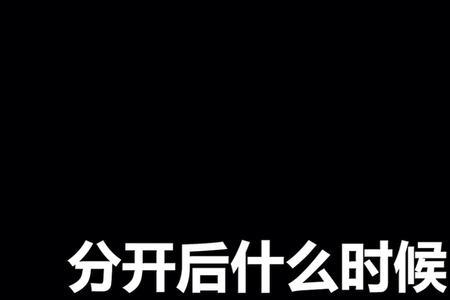 分开后什么时候